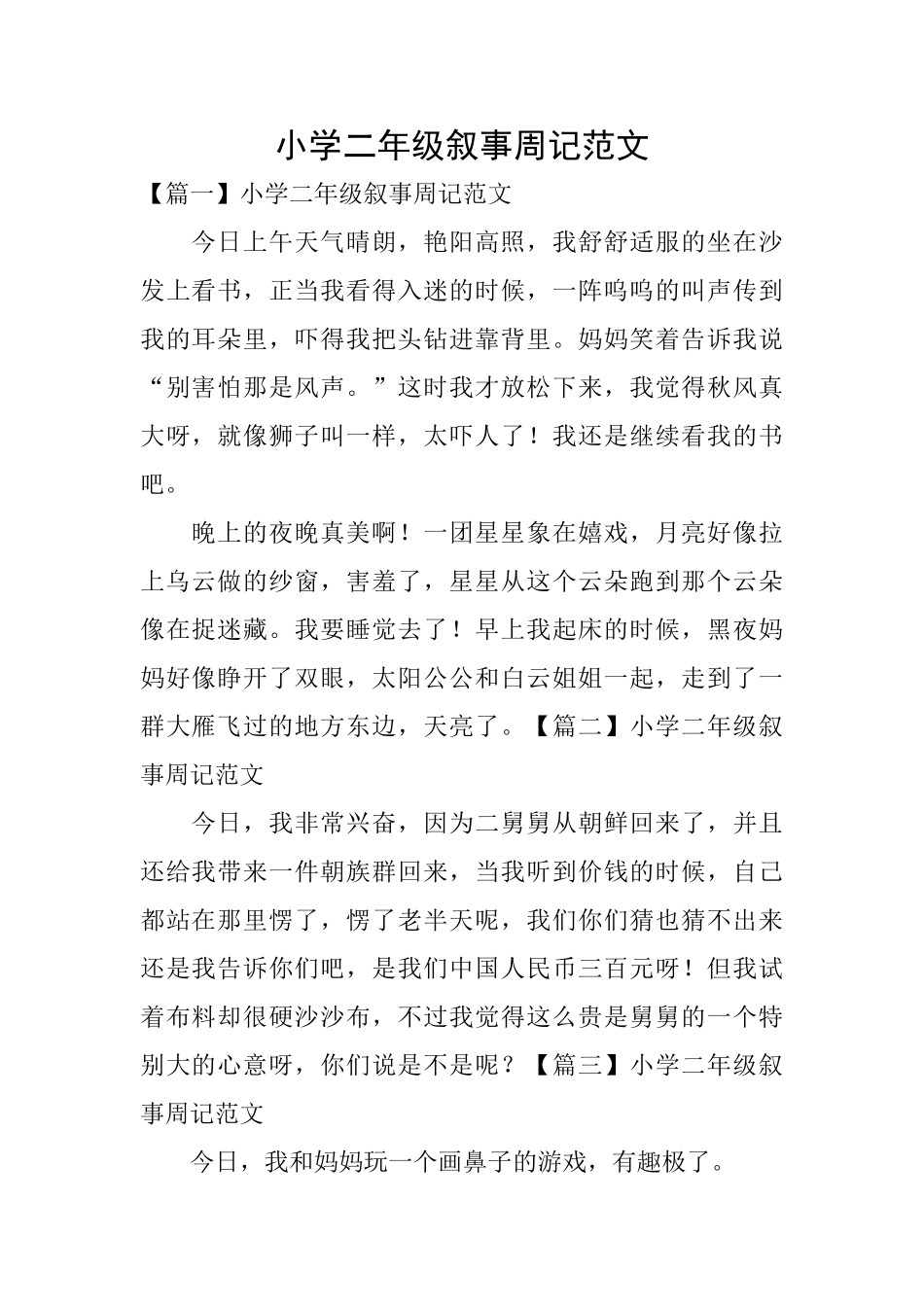 小学二年级叙事周记范文

【篇一】小学二年级叙事周记范文

今日上午天气晴朗，艳阳高照，我舒舒适服的坐在沙发上看书，正当我看得入迷的时候，一阵呜呜的叫声传到我的耳朵里，吓得我把头钻进靠背里。妈妈笑着告诉我说“别害怕那是风声。”这时我才放松下来，我觉得秋风真大呀，就像狮子叫一样，太吓人了！我还是继续看我的书吧。

晚上的夜晚真美啊！一团星星象在嬉戏，月亮好像拉上乌云做的纱窗，害羞了，星星从这个云朵跑到那个云朵像在捉迷藏。我要睡觉去了！早上我起床的时候，黑夜妈妈好像睁开了双眼，太阳公公和白云姐姐一起，走到了一群大雁飞过的地方东边，天亮了。【篇二】小学二年级叙事周记范文

今日，我非常兴奋，因为二舅舅从朝鲜回来了，并且还给我带来一件朝族群回来，当我听到价钱的时候，自己都站在那里愣了，愣了老半天呢，我们你们猜也猜不出来还是我告诉你们吧，是我们中国人民币三百元呀！但我试着布料却很硬沙沙布，不过我觉得这么贵是舅舅的一个特别大的心意呀，你们说是不是呢？【篇三】小学二年级叙事周记范文

今日，我和妈妈玩一个画鼻子的游戏，有趣极了。